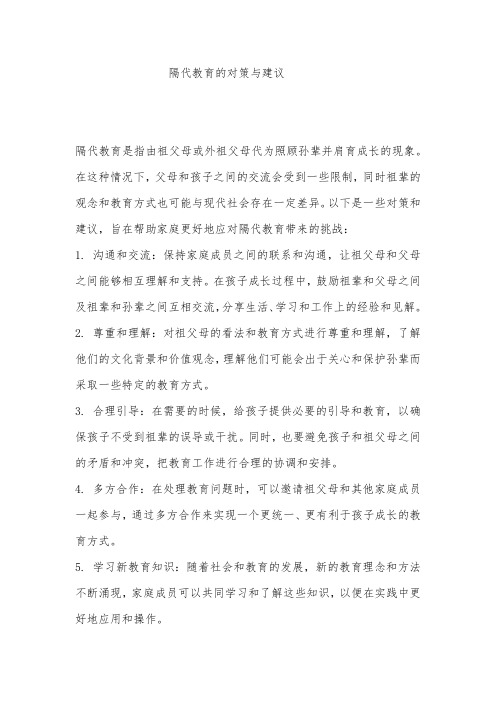 隔代教育的对策与建议

隔代教育是指由祖父母或外祖父母代为照顾孙辈并肩育成长的现象。在这种情况下，父母和孩子之间的交流会受到一些限制，同时祖辈的观念和教育方式也可能与现代社会存在一定差异。以下是一些对策和建议，旨在帮助家庭更好地应对隔代教育带来的挑战：

1. 沟通和交流：保持家庭成员之间的联系和沟通，让祖父母和父母之间能够相互理解和支持。在孩子成长过程中，鼓励祖辈和父母之间及祖辈和孙辈之间互相交流，分享生活、学习和工作上的经验和见解。

2. 尊重和理解：对祖父母的看法和教育方式进行尊重和理解，了解他们的文化背景和价值观念，理解他们可能会出于关心和保护孙辈而采取一些特定的教育方式。

3. 合理引导：在需要的时候，给孩子提供必要的引导和教育，以确保孩子不受到祖辈的误导或干扰。同时，也要避免孩子和祖父母之间的矛盾和冲突，把教育工作进行合理的协调和安排。

4. 多方合作：在处理教育问题时，可以邀请祖父母和其他家庭成员一起参与，通过多方合作来实现一个更统一、更有利于孩子成长的教育方式。

5. 学习新教育知识：随着社会和教育的发展，新的教育理念和方法不断涌现，家庭成员可以共同学习和了解这些知识，以便在实践中更好地应用和操作。